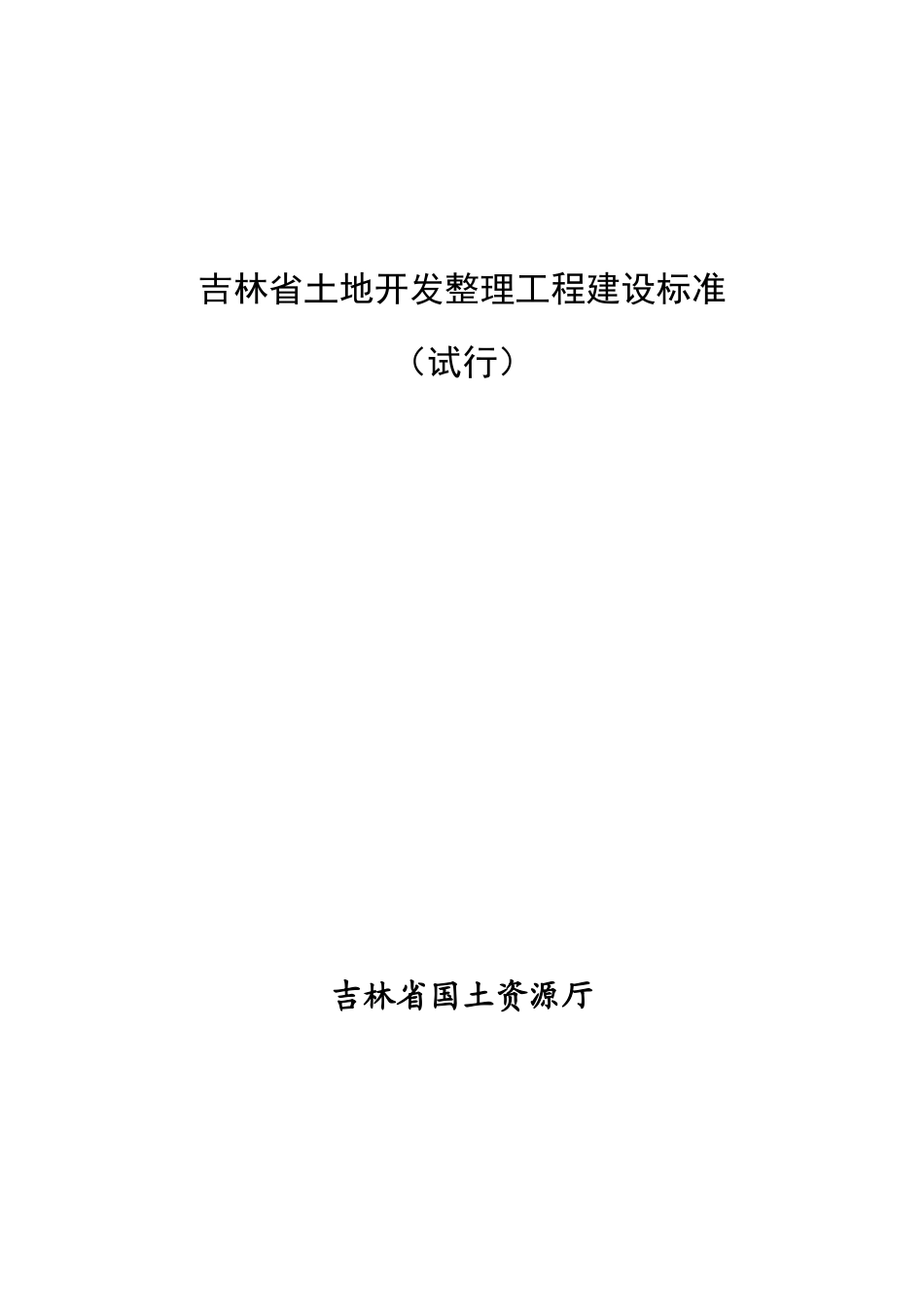 吉林省土地开发整理工程建设标准

（试行）

吉林省国土资源厅